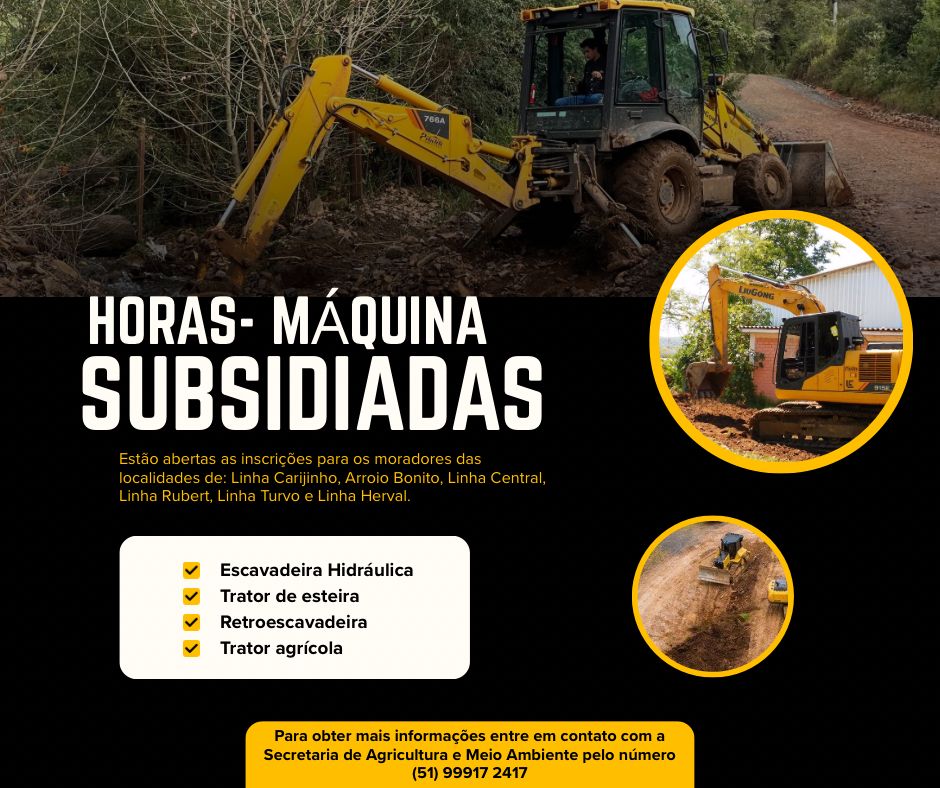 HORAS- MÁQUINA
SUBSIDIADAS

Estão abertas as inscrições para os moradores das localidades de: Linha Carijinho, Arroio Bonito, Linha Central, Linha Rubert, Linha Turvo e Linha Herval.

☑ Escavadeira Hidráulica
☑ Trator de esteira
☑ Retroescavadeira
☑ Trator agrícola

Para obter mais informações entre em contato com a Secretaria de Agricultura e Meio Ambiente pelo número (51) 99917 2417